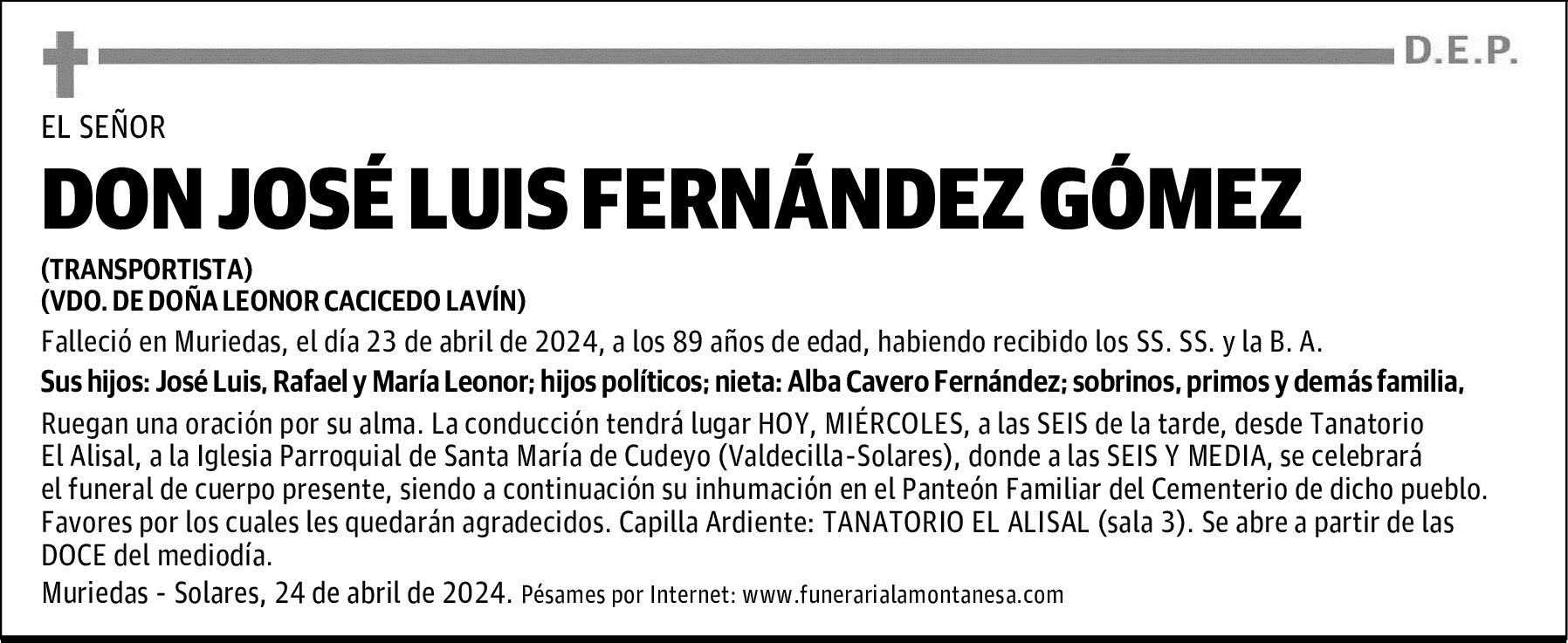 D.E.P.

EL SEÑOR

DON JOSÉ LUIS FERNÁNDEZ GÓMEZ

(TRANSPORTISTA)
(VDO. DE DOÑA LEONOR CACICEDO LAVÍN)

Falleció en Muriedas, el día 23 de abril de 2024, a los 89 años de edad, habiendo recibido los SS. SS. y la B. A.

Sus hijos: José Luis, Rafael y María Leonor; hijos políticos; nieta: Alba Cavero Fernández; sobrinos, primos y demás familia,

Ruegan una oración por su alma. La conducción tendrá lugar HOY, MIÉRCOLES, a las SEIS de la tarde, desde Tanatorio El Alisal, a la Iglesia Parroquial de Santa María de Cudeyo (Valdecilla-Solares), donde a las SEIS Y MEDIA, se celebrará el funeral de cuerpo presente, siendo a continuación su inhumación en el Panteón Familiar del Cementerio de dicho pueblo. Favores por los cuales les quedarán agradecidos. Capilla Ardiente: TANATORIO EL ALISAL (sala 3). Se abre a partir de las DOCE del mediodía.

Muriedas - Solares, 24 de abril de 2024. Pésames por Internet: www.funerarialamontanesa.com